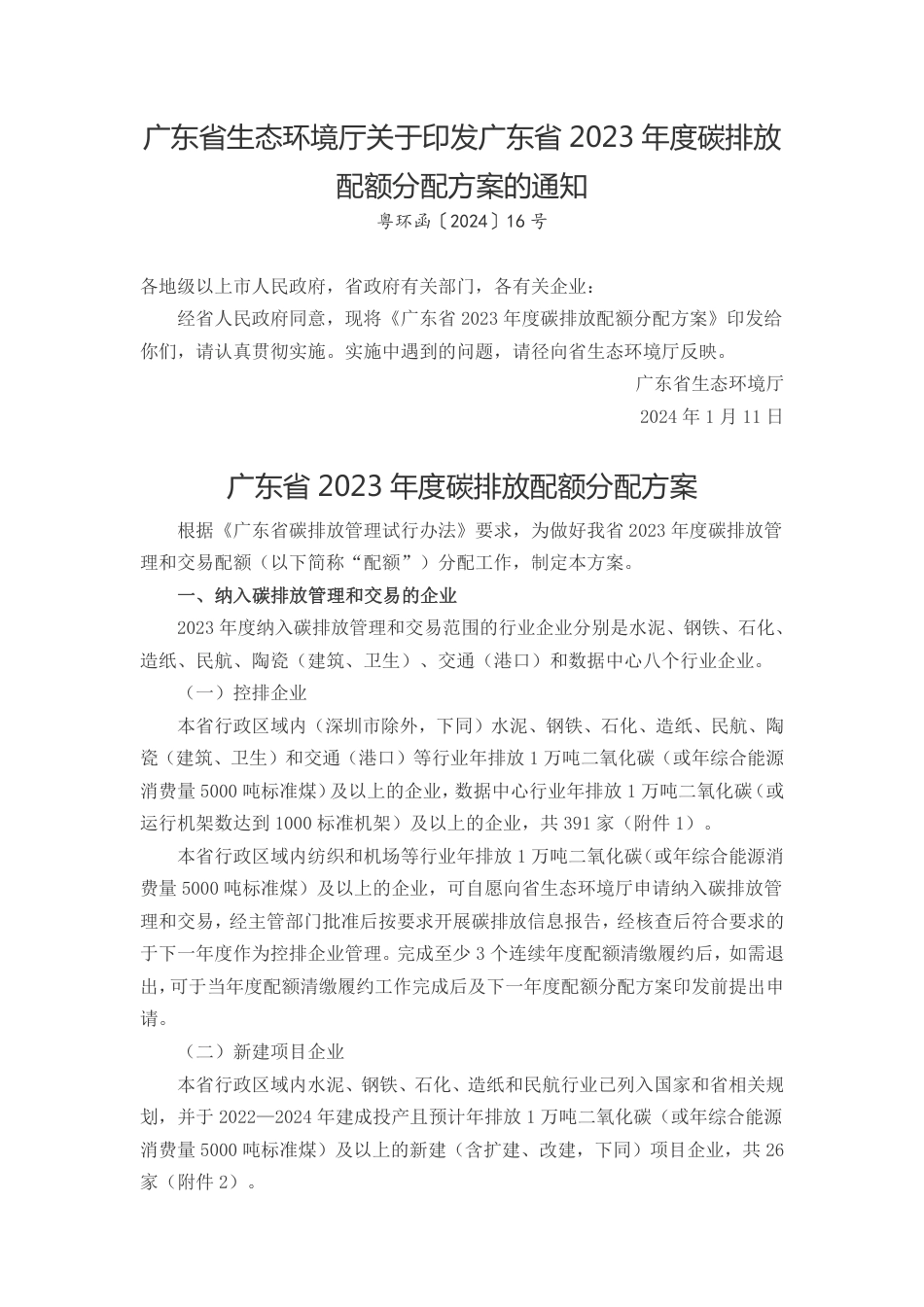 广东省生态环境厅关于印发广东省 2023 年度碳排放配额分配方案的通知

粤环函〔2024〕16 号

各地级以上市人民政府，省政府有关部门，各有关企业：

经省人民政府同意，现将《广东省 2023 年度碳排放配额分配方案》印发给你们，请认真贯彻实施。实施中遇到的问题，请径向省生态环境厅反映。

广东省生态环境厅

2024 年 1 月 11 日

广东省 2023 年度碳排放配额分配方案

根据《广东省碳排放管理试行办法》要求，为做好我省 2023 年度碳排放管理和交易配额（以下简称“配额”）分配工作，制定本方案。

一、纳入碳排放管理和交易的企业

2023 年度纳入碳排放管理和交易范围的行业企业分别是水泥、钢铁、石化、造纸、民航、陶瓷（建筑、卫生）、交通（港口）和数据中心八个行业企业。

（一）控排企业

本省行政区域内（深圳市除外，下同）水泥、钢铁、石化、造纸、民航、陶瓷（建筑、卫生）和交通（港口）等行业年排放 1 万吨二氧化碳（或年综合能源消费量 5000 吨标准煤）及以上的企业，数据中心行业年排放 1 万吨二氧化碳（或运行机架数达到 1000 标准机架）及以上的企业，共 391 家（附件 1）。

本省行政区域内纺织和机场等行业年排放 1 万吨二氧化碳（或年综合能源消费量 5000 吨标准煤）及以上的企业，可自愿向省生态环境厅申请纳入碳排放管理和交易，经主管部门批准后按要求开展碳排放信息报告，经核查后符合要求的于下一年度作为控排企业管理。完成至少 3 个连续年度配额清缴履约后，如需退出，可于当年度配额清缴履约工作完成后及下一年度配额分配方案印发前提出申请。

（二）新建项目企业

本省行政区域内水泥、钢铁、石化、造纸和民航行业已列入国家和省相关规划，并于 2022—2024 年建成投产且预计年排放 1 万吨二氧化碳（或年综合能源消费量 5000 吨标准煤）及以上的新建（含扩建、改建，下同）项目企业，共 26 家（附件 2）。